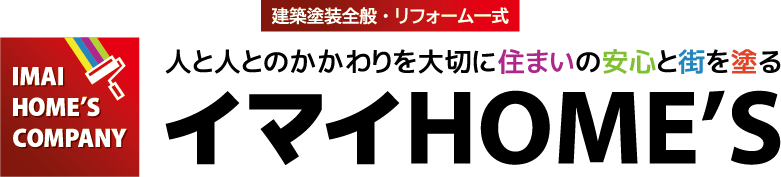 IMAI HOME'S COMPANY

建築塗装全般・リフォーム一式

人と人とのかかわりを大切に住まいの安心と街を塗る

イマイHOME'S